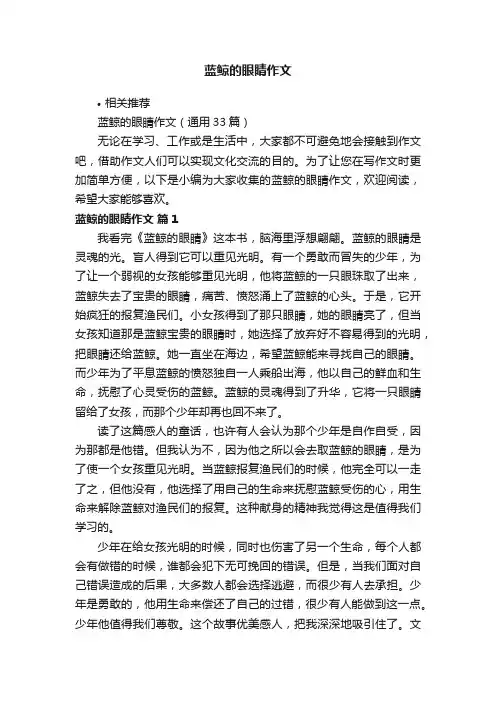 蓝鲸的眼睛作文

• 相关推荐

蓝鲸的眼睛作文（通用 33 篇）

无论在学习、工作或是生活中，大家都不可避免地会接触到作文吧，借助作文人们可以实现文化交流的目的。为了让您在写作文时更加简单方便，以下是小编为大家收集的蓝鲸的眼睛作文，欢迎阅读，希望大家能够喜欢。

蓝鲸的眼睛作文 篇 1

我看完《蓝鲸的眼睛》这本书，脑海里浮想翩翩。蓝鲸的眼睛是灵魂的光。盲人得到它可以重见光明。有一个勇敢而冒失的少年，为了让一个弱视的女孩能够重见光明，他将蓝鲸的一只眼珠取了出来，蓝鲸失去了宝贵的眼睛，痛苦、愤怒涌上了蓝鲸的心头。于是，它开始疯狂的报复渔民们。小女孩得到了那只眼睛，她的眼睛亮了，但当女孩知道那是蓝鲸宝贵的眼睛时，她选择了放弃好不容易得到的光明，把眼睛还给蓝鲸。她一直坐在海边，希望蓝鲸能来寻找自己的眼睛。而少年为了平息蓝鲸的愤怒独自一人乘船出海，他以自己的鲜血和生命，抚慰了心灵受伤的蓝鲸。蓝鲸的灵魂得到了升华，它将一只眼睛留给了女孩，而那个少年却再也回不来了。

读了这篇感人的童话，也许有人会认为那个少年是自作自受，因为那都是他错。但我认为不，因为他之所以会去取蓝鲸的眼睛，是为了使一个女孩重见光明。当蓝鲸报复渔民们的时候，他完全可以一走了之，但他没有，他选择了用自己的生命来抚慰蓝鲸受伤的心，用生命来解除蓝鲸对渔民们的报复。这种献身的精神我觉得这是值得我们学习的。

少年在给女孩光明的时候，同时也伤害了另一个生命，每个人都会有做错的时候，谁都会犯下无可挽回的错误。但是，当我们面对自己错误造成的后果，大多数人都会选择逃避，而很少有人去承担。少年是勇敢的，他用生命来偿还了自己的过错，很少有人能做到这一点。少年他值得我们尊敬。这个故事优美感人，把我深深地吸引住了。文